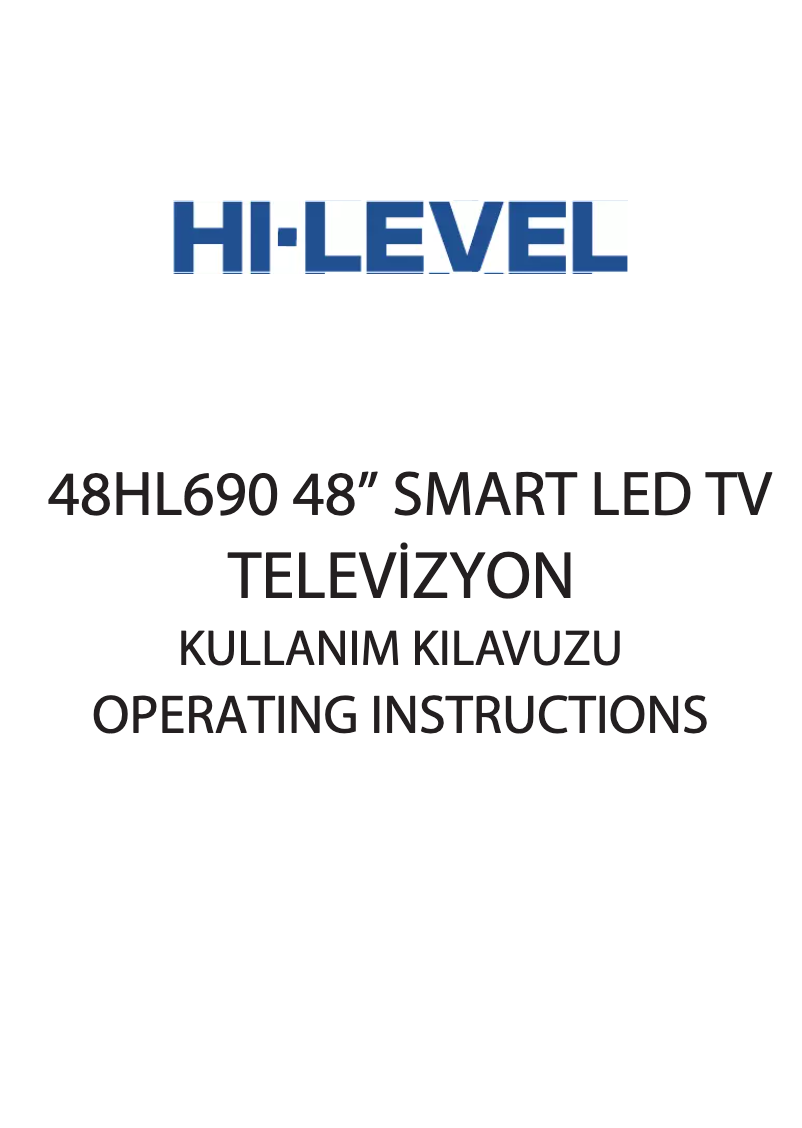 HI·LEVEL

48HL690 48” SMART LED TV
TELEVİZYON
KULLANIM KILAVUZU
OPERATING INSTRUCTIONS